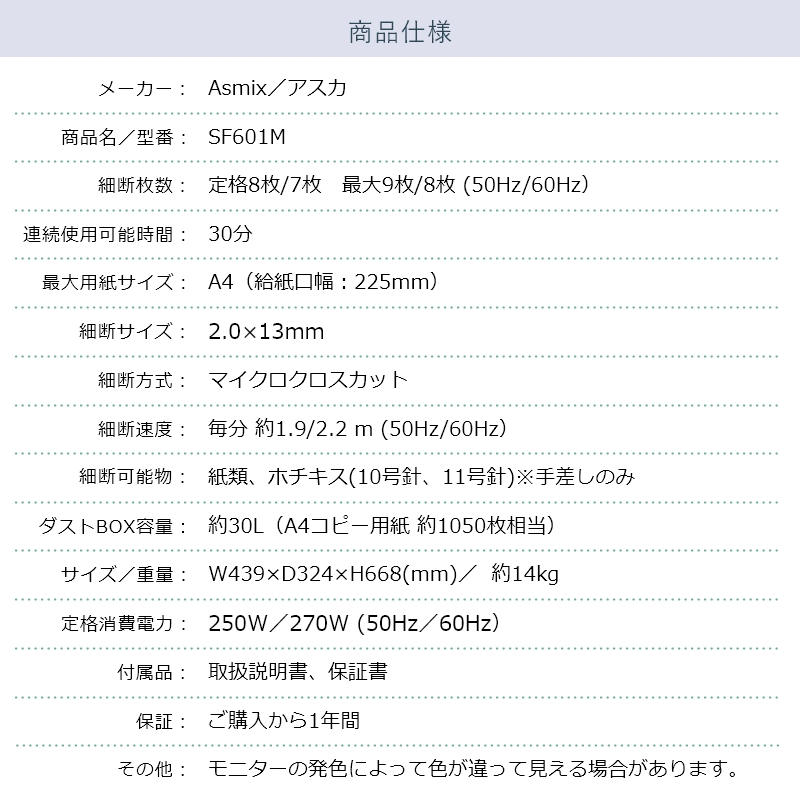 商品仕様

メーカー： Asmix／アスカ

商品名／型番： SF601M

細断枚数： 定格8枚/7枚 最大9枚/8枚 (50Hz/60Hz）

連続使用可能時間： 30分

最大用紙サイズ： A4（給紙口幅：225mm）

細断サイズ： 2.0×13mm

細断方式： マイクロクロスカット

細断速度： 毎分 約1.9/2.2 m (50Hz/60Hz）

細断可能物： 紙類、ホチキス(10号針、11号針)※手差しのみ

ダストBOX容量： 約30L（A4コピー用紙 約1050枚相当）

サイズ／重量： W439×D324×H668(mm)／ 約14kg

定格消費電力： 250W／270W (50Hz／60Hz）

付属品： 取扱説明書、保証書

保証： ご購入から1年間

その他： モニターの発色によって色が違って見える場合があります。